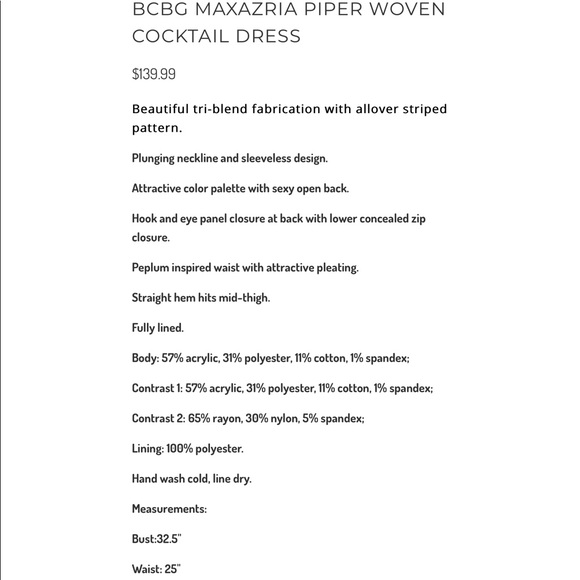 BCBG MAXAZRIA PIPER WOVEN COCKTAIL DRESS

$139.99

Beautiful tri-blend fabrication with allover striped pattern.

Plunging neckline and sleeveless design.

Attractive color palette with sexy open back.

Hook and eye panel closure at back with lower concealed zip closure.

Peplum inspired waist with attractive pleating.

Straight hem hits mid-thigh.

Fully lined.

Body: 57% acrylic, 31% polyester, 11% cotton, 1% spandex;

Contrast 1: 57% acrylic, 31% polyester, 11% cotton, 1% spandex;

Contrast 2: 65% rayon, 30% nylon, 5% spandex;

Lining: 100% polyester.

Hand wash cold, line dry.

Measurements:

Bust:32.5"

Waist: 25"